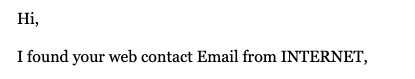 Hi,

I found your web contact Email from INTERNET,